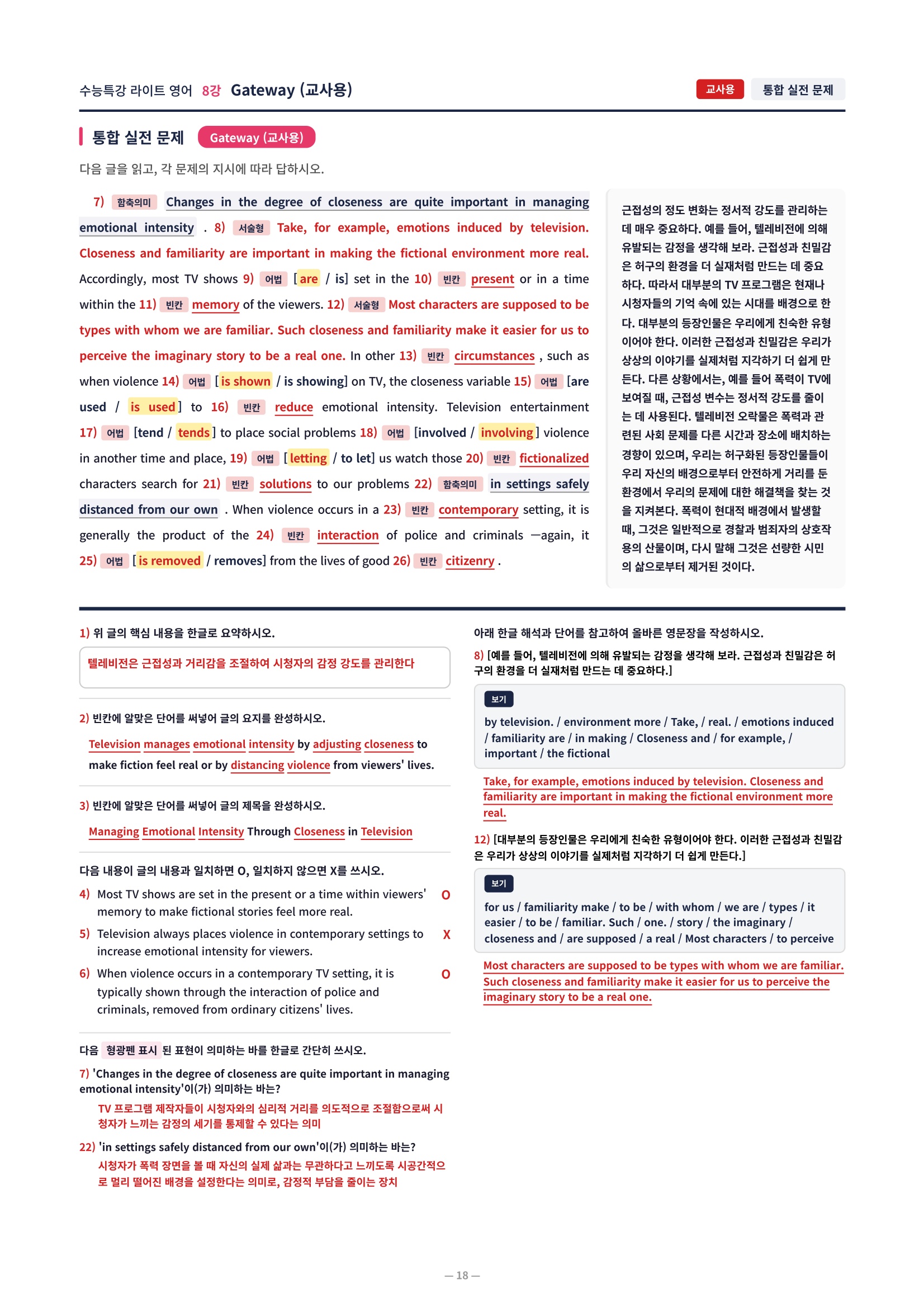 수능특강 라이트 영어 8강 Gateway (교사용)

교사용 통합 실전 문제

통합 실전 문제 Gateway (교사용)

다음 글을 읽고, 각 문제의 지시에 따라 답하시오.

7) 함축의미 Changes in the degree of closeness are quite important in managing emotional intensity . 8) 서술형 Take, for example, emotions induced by television. Closeness and familiarity are important in making the fictional environment more real. Accordingly, most TV shows 9) 어법 [are / is] set in the 10) 빈칸 present or in a time within the 11) 빈칸 memory of the viewers. 12) 서술형 Most characters are supposed to be types with whom we are familiar. Such closeness and familiarity make it easier for us to perceive the imaginary story to be a real one. In other 13) 빈칸 circumstances , such as when violence 14) 어법 [is shown / is showing] on TV, the closeness variable 15) 어법 [are used / is used] to 16) 빈칸 reduce emotional intensity. Television entertainment 17) 어법 [tend / tends] to place social problems 18) 어법 [involved / involving] violence in another time and place, 19) 어법 [letting / to let] us watch those 20) 빈칸 fictionalized characters search for 21) 빈칸 solutions to our problems 22) 함축의미 in settings safely distanced from our own . When violence occurs in a 23) 빈칸 contemporary setting, it is generally the product of the 24) 빈칸 interaction of police and criminals —again, it 25) 어법 [is removed / removes] from the lives of good 26) 빈칸 citizenry .

근접성의 정도 변화는 정서적 강도를 관리하는 데 매우 중요하다. 예를 들어, 텔레비전에 의해 유발되는 감정을 생각해 보라. 근접성과 친밀감은 허구의 환경을 더 실재처럼 만드는 데 중요하다. 따라서 대부분의 TV 프로그램은 현재나 시청자들의 기억 속에 있는 시대를 배경으로 한다. 대부분의 등장인물은 우리에게 친숙한 유형이어야 한다. 이러한 근접성과 친밀감은 우리가 상상의 이야기를 실제처럼 지각하기 더 쉽게 만든다. 다른 상황에서는, 예를 들어 폭력이 TV에 보여질 때, 근접성 변수는 정서적 강도를 줄이는 데 사용된다. 텔레비전 오락물은 폭력과 관련된 사회 문제를 다른 시간과 장소에 배치하는 경향이 있으며, 우리는 허구화된 등장인물들이 우리 자신의 배경으로부터 안전하게 거리를 둔 환경에서 우리의 문제에 대한 해결책을 찾는 것을 지켜본다. 폭력이 현대적 배경에서 발생할 때, 그것은 일반적으로 경찰과 범죄자의 상호작용의 산물이며, 다시 말해 그것은 선량한 시민의 삶으로부터 제거된 것이다.

1) 위 글의 핵심 내용을 한글로 요약하시오.

텔레비전은 근접성과 거리감을 조절하여 시청자의 감정 강도를 관리한다

2) 빈칸에 알맞은 단어를 써넣어 글의 요지를 완성하시오.

Television manages emotional intensity by adjusting closeness to make fiction feel real or by distancing violence from viewers' lives.

3) 빈칸에 알맞은 단어를 써넣어 글의 제목을 완성하시오.

Managing Emotional Intensity Through Closeness in Television

다음 내용이 글의 내용과 일치하면 O, 일치하지 않으면 X를 쓰시오.

4) Most TV shows are set in the present or a time within viewers' memory to make fictional stories feel more real. O

5) Television always places violence in contemporary settings to increase emotional intensity for viewers. X

6) When violence occurs in a contemporary TV setting, it is typically shown through the interaction of police and criminals, removed from ordinary citizens' lives. O

다음 형광펜 표시 된 표현이 의미하는 바를 한글로 간단히 쓰시오.

7) 'Changes in the degree of closeness are quite important in managing emotional intensity'이(가) 의미하는 바는?

TV 프로그램 제작자들이 시청자와의 심리적 거리를 의도적으로 조절함으로써 시청자가 느끼는 감정의 세기를 통제할 수 있다는 의미

22) 'in settings safely distanced from our own'이(가) 의미하는 바는?

시청자가 폭력 장면을 볼 때 자신의 실제 삶과는 무관하다고 느끼도록 시공간적으로 멀리 떨어진 배경을 설정한다는 의미로, 감정적 부담을 줄이는 장치

아래 한글 해석과 단어를 참고하여 올바른 영문장을 작성하시오.

8) [예를 들어, 텔레비전에 의해 유발되는 감정을 생각해 보라. 근접성과 친밀감은 허구의 환경을 더 실재처럼 만드는 데 중요하다.]

보기
by television. / environment more / Take, / real. / emotions induced / familiarity are / in making / Closeness and / for example, / important / the fictional

Take, for example, emotions induced by television. Closeness and familiarity are important in making the fictional environment more real.

12) [대부분의 등장인물은 우리에게 친숙한 유형이어야 한다. 이러한 근접성과 친밀감은 우리가 상상의 이야기를 실제처럼 지각하기 더 쉽게 만든다.]

보기
for us / familiarity make / to be / with whom / we are / types / it easier / to be / familiar. Such / one. / story / the imaginary / closeness and / are supposed / a real / Most characters / to perceive

Most characters are supposed to be types with whom we are familiar. Such closeness and familiarity make it easier for us to perceive the imaginary story to be a real one.

— 18 —